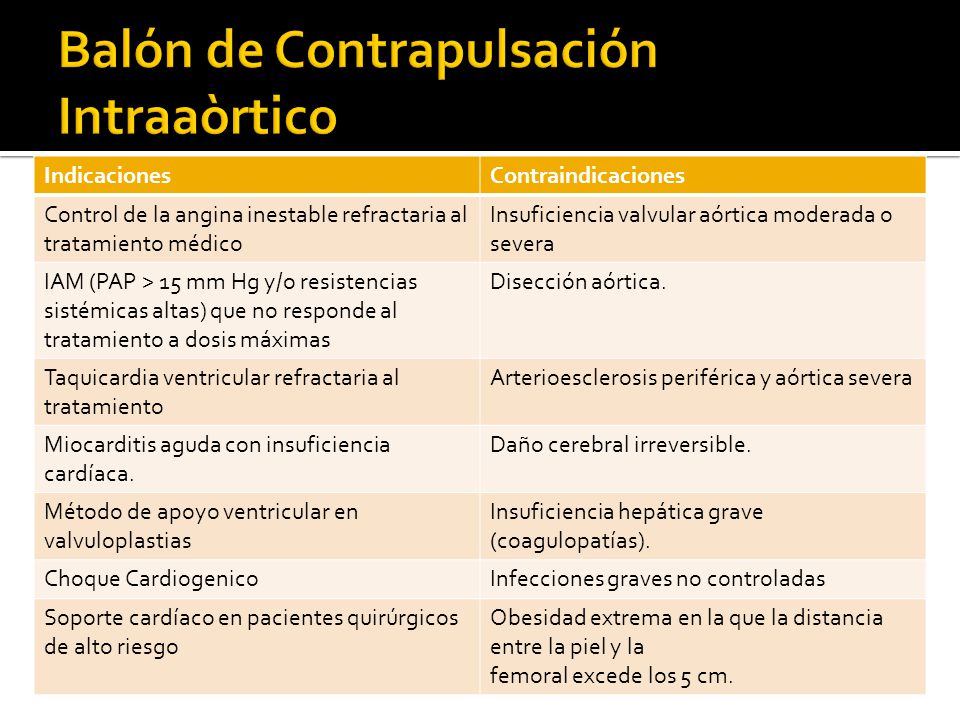 Balón de Contrapulsación Intraaòrtico

| Indicaciones | Contraindicaciones |
|---|---|
| Control de la angina inestable refractaria al tratamiento médico | Insuficiencia valvular aórtica moderada o severa |
| IAM (PAP > 15 mm Hg y/o resistencias sistémicas altas) que no responde al tratamiento a dosis máximas | Disección aórtica. |
| Taquicardia ventricular refractaria al tratamiento | Arterioesclerosis periférica y aórtica severa |
| Miocarditis aguda con insuficiencia cardíaca. | Daño cerebral irreversible. |
| Método de apoyo ventricular en valvuloplastias | Insuficiencia hepática grave (coagulopatías). |
| Choque Cardiogenico | Infecciones graves no controladas |
| Soporte cardíaco en pacientes quirúrgicos de alto riesgo | Obesidad extrema en la que la distancia entre la piel y la femoral excede los 5 cm. |